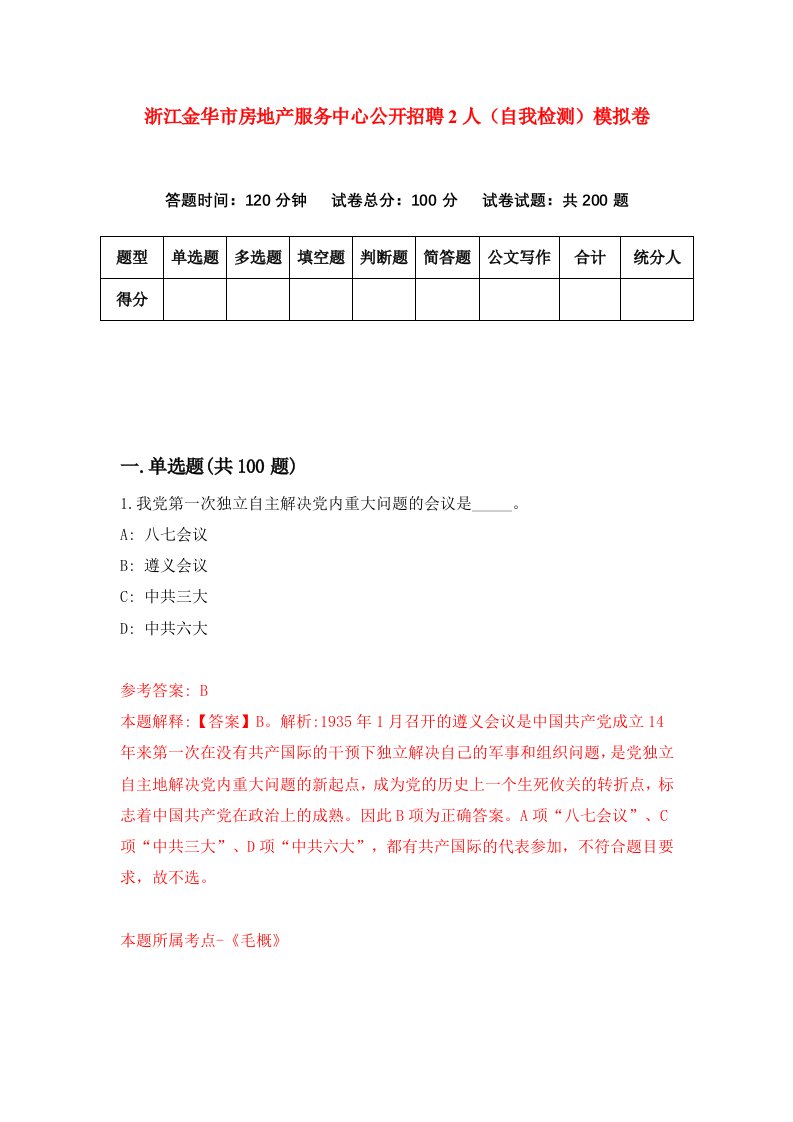 浙江金华市房地产服务中心公开招聘2人（自我检测）模拟卷

答题时间：120分钟　试卷总分：100分　试卷试题：共200题

| 题型 | 单选题 | 多选题 | 填空题 | 判断题 | 简答题 | 公文写作 | 合计 | 统分人 |
|---|---|---|---|---|---|---|---|---|
| 得分 | | | | | | | | |

一.单选题(共100题)

1.我党第一次独立自主解决党内重大问题的会议是_____。

A: 八七会议

B: 遵义会议

C: 中共三大

D: 中共六大

参考答案: B

本题解释:【答案】B。解析:1935年1月召开的遵义会议是中国共产党成立14年来第一次在没有共产国际的干预下独立解决自己的军事和组织问题，是党独立自主地解决党内重大问题的新起点，成为党的历史上一个生死攸关的转折点，标志着中国共产党在政治上的成熟。因此B项为正确答案。A项“八七会议”、C项“中共三大”、D项“中共六大”，都有共产国际的代表参加，不符合题目要求，故不选。

本题所属考点-《毛概》